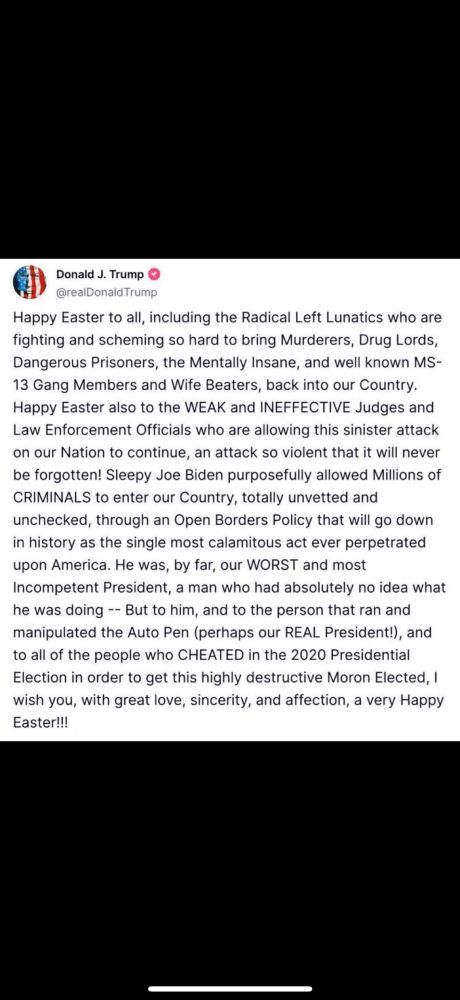 Donald J. Trump
@realDonaldTrump

Happy Easter to all, including the Radical Left Lunatics who are fighting and scheming so hard to bring Murderers, Drug Lords, Dangerous Prisoners, the Mentally Insane, and well known MS-13 Gang Members and Wife Beaters, back into our Country. Happy Easter also to the WEAK and INEFFECTIVE Judges and Law Enforcement Officials who are allowing this sinister attack on our Nation to continue, an attack so violent that it will never be forgotten! Sleepy Joe Biden purposefully allowed Millions of CRIMINALS to enter our Country, totally unvetted and unchecked, through an Open Borders Policy that will go down in history as the single most calamitous act ever perpetrated upon America. He was, by far, our WORST and most Incompetent President, a man who had absolutely no idea what he was doing -- But to him, and to the person that ran and manipulated the Auto Pen (perhaps our REAL President!), and to all of the people who CHEATED in the 2020 Presidential Election in order to get this highly destructive Moron Elected, I wish you, with great love, sincerity, and affection, a very Happy Easter!!!